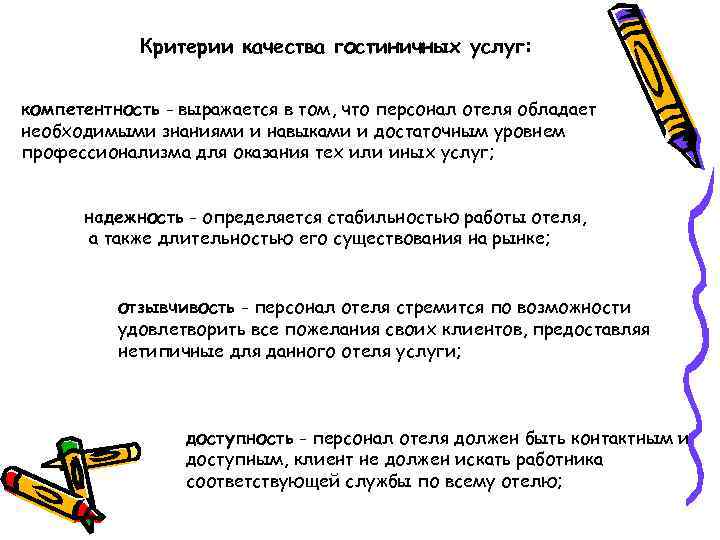 Критерии качества гостиничных услуг:

компетентность - выражается в том, что персонал отеля обладает необходимыми знаниями и навыками и достаточным уровнем профессионализма для оказания тех или иных услуг;

надежность - определяется стабильностью работы отеля, а также длительностью его существования на рынке;

отзывчивость - персонал отеля стремится по возможности удовлетворить все пожелания своих клиентов, предоставляя нетипичные для данного отеля услуги;

доступность - персонал отеля должен быть контактным и доступным, клиент не должен искать работника соответствующей службы по всему отелю;